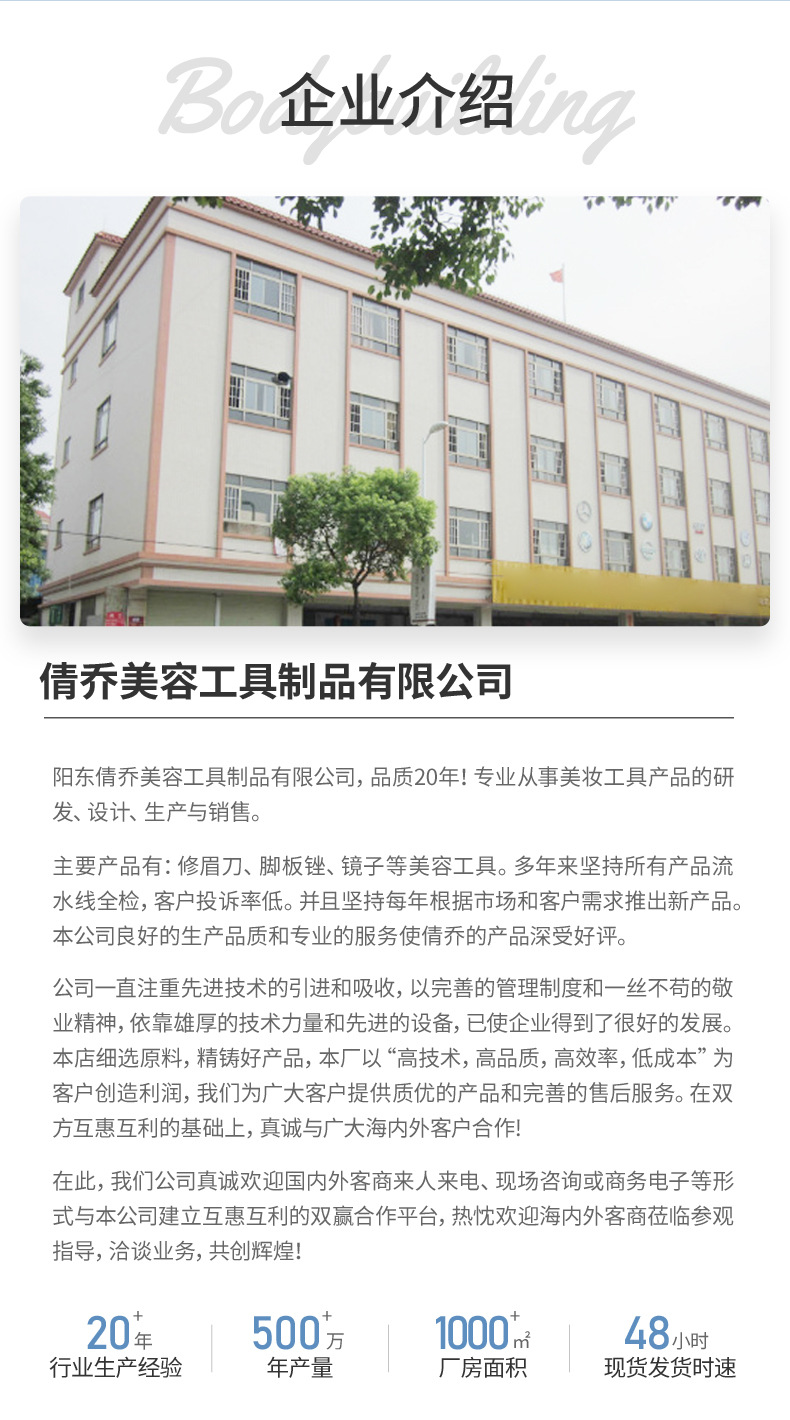 Bodybuilding
企业介绍

倩乔美容工具制品有限公司

阳东倩乔美容工具制品有限公司，品质20年！专业从事美妆工具产品的研发、设计、生产与销售。

主要产品有：修眉刀、脚板锉、镜子等美容工具。多年来坚持所有产品流水线全检，客户投诉率低。并且坚持每年根据市场和客户需求推出新产品。本公司良好的生产品质和专业的服务使倩乔的产品深受好评。

公司一直注重先进技术的引进和吸收，以完善的管理制度和一丝不苟的敬业精神，依靠雄厚的技术力量和先进的设备，已使企业得到了很好的发展。本店细选原料，精铸好产品，本厂以“高技术，高品质，高效率，低成本”为客户创造利润，我们为广大客户提供质优的产品和完善的售后服务。在双方互惠互利的基础上，真诚与广大海内外客户合作！

在此，我们公司真诚欢迎国内外客商来人来电、现场咨询或商务电子等形式与本公司建立互惠互利的双赢合作平台，热忱欢迎海内外客商莅临参观指导，洽谈业务，共创辉煌！

20+年
行业生产经验

500+万
年产量

1000+㎡
厂房面积

48小时
现货发货时速